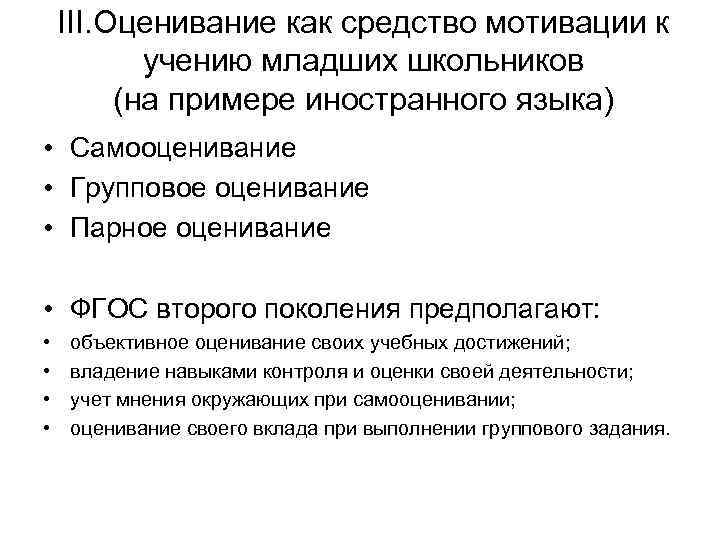 III.Оценивание как средство мотивации к учению младших школьников (на примере иностранного языка)

• Самооценивание
• Групповое оценивание
• Парное оценивание

• ФГОС второго поколения предполагают:
• объективное оценивание своих учебных достижений;
• владение навыками контроля и оценки своей деятельности;
• учет мнения окружающих при самооценивании;
• оценивание своего вклада при выполнении группового задания.